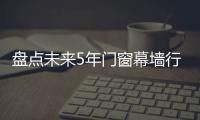 盘点未来5年门窗幕墙行